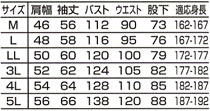 | サイズ | 肩幅 | 袖丈 | バスト | ウエスト | 股下 | 適応身長 |
|---|---|---|---|---|---|---|
| M | 46 | 56 | 112 | 90 | 73 | 162-167 |
| L | 48 | 58 | 116 | 95 | 76 | 167-172 |
| LL | 50 | 60 | 120 | 100 | 79 | 172-177 |
| 3L | 52 | 62 | 124 | 105 | 82 | 177-182 |
| 4L | 54 | 64 | 128 | 110 | 85 | 182-187 |
| 5L | 56 | 66 | 138 | 120 | 88 | 187-192 |